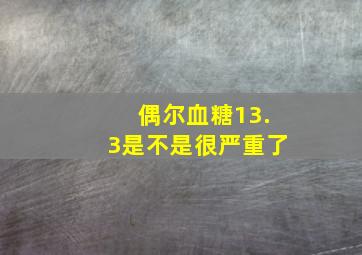 偶尔血糖13.3是不是很严重了